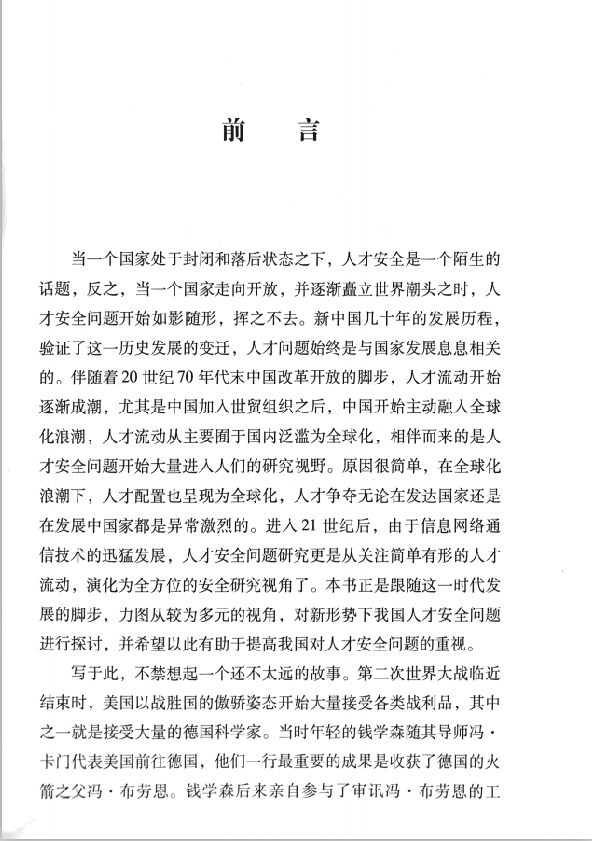 前　言

当一个国家处于封闭和落后状态之下，人才安全是一个陌生的话题，反之，当一个国家走向开放，并逐渐矗立世界潮头之时，人才安全问题开始如影随形，挥之不去。新中国几十年的发展历程，验证了这一历史发展的变迁，人才问题始终是与国家发展息息相关的。伴随着20世纪70年代末中国改革开放的脚步，人才流动开始逐渐成潮，尤其是中国加入世贸组织之后，中国开始主动融入全球化浪潮，人才流动从主要囿于国内泛滥为全球化，相伴而来的是人才安全问题开始大量进入人们的研究视野。原因很简单，在全球化浪潮下，人才配置也呈现为全球化，人才争夺无论在发达国家还是在发展中国家都是异常激烈的。进入21世纪后，由于信息网络通信技术的迅猛发展，人才安全问题研究更是从关注简单有形的人才流动，演化为全方位的安全研究视角了。本书正是跟随这一时代发展的脚步，力图从较为多元的视角，对新形势下我国人才安全问题进行探讨，并希望以此有助于提高我国对人才安全问题的重视。

写于此，不禁想起一个还不太远的故事。第二次世界大战临近结束时，美国以战胜国的傲骄姿态开始大量接受各类战利品，其中之一就是接受大量的德国科学家。当时年轻的钱学森随其导师冯·卡门代表美国前往德国，他们一行最重要的成果是收获了德国的火箭之父冯·布劳恩。钱学森后来亲自参与了审讯冯·布劳恩的工